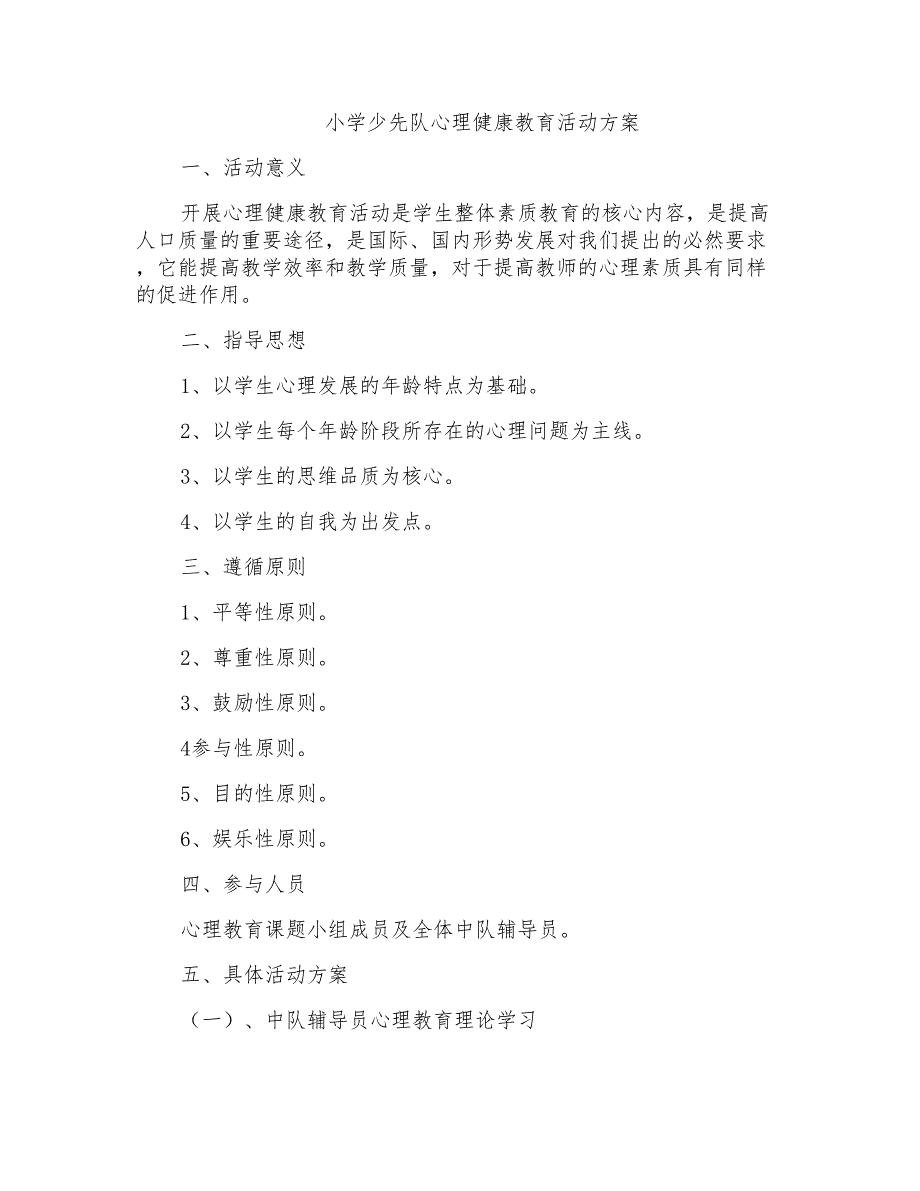 小学少先队心理健康教育活动方案

一、活动意义

开展心理健康教育活动是学生整体素质教育的核心内容，是提高人口质量的重要途径，是国际、国内形势发展对我们提出的必然要求，它能提高教学效率和教学质量，对于提高教师的心理素质具有同样的促进作用。

二、指导思想

1、以学生心理发展的年龄特点为基础。

2、以学生每个年龄阶段所存在的心理问题为主线。

3、以学生的思维品质为核心。

4、以学生的自我为出发点。

三、遵循原则

1、平等性原则。

2、尊重性原则。

3、鼓励性原则。

4参与性原则。

5、目的性原则。

6、娱乐性原则。

四、参与人员

心理教育课题小组成员及全体中队辅导员。

五、具体活动方案

（一）、中队辅导员心理教育理论学习